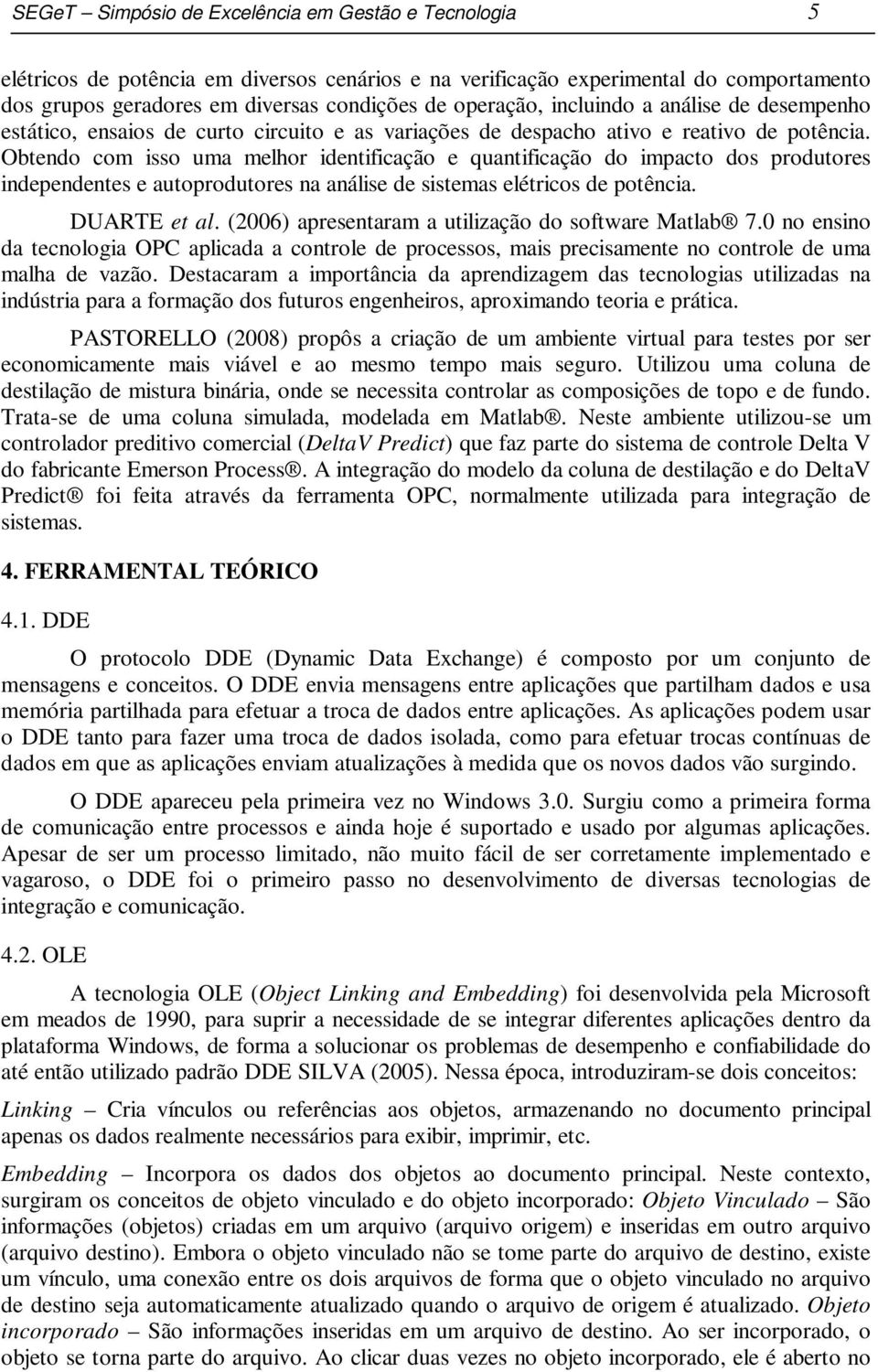 SEGeT – Simpósio de Excelência em Gestão e Tecnologia 5

elétricos de potência em diversos cenários e na verificação experimental do comportamento dos grupos geradores em diversas condições de operação, incluindo a análise de desempenho estático, ensaios de curto circuito e as variações de despacho ativo e reativo de potência. Obtendo com isso uma melhor identificação e quantificação do impacto dos produtores independentes e autoprodutores na análise de sistemas elétricos de potência.

DUARTE et al. (2006) apresentaram a utilização do software Matlab® 7.0 no ensino da tecnologia OPC aplicada a controle de processos, mais precisamente no controle de uma malha de vazão. Destacaram a importância da aprendizagem das tecnologias utilizadas na indústria para a formação dos futuros engenheiros, aproximando teoria e prática.

PASTORELLO (2008) propôs a criação de um ambiente virtual para testes por ser economicamente mais viável e ao mesmo tempo mais seguro. Utilizou uma coluna de destilação de mistura binária, onde se necessita controlar as composições de topo e de fundo. Trata-se de uma coluna simulada, modelada em Matlab®. Neste ambiente utilizou-se um controlador preditivo comercial (DeltaV Predict) que faz parte do sistema de controle Delta V do fabricante Emerson Process®. A integração do modelo da coluna de destilação e do DeltaV Predict® foi feita através da ferramenta OPC, normalmente utilizada para integração de sistemas.

4. FERRAMENTAL TEÓRICO

4.1. DDE

O protocolo DDE (Dynamic Data Exchange) é composto por um conjunto de mensagens e conceitos. O DDE envia mensagens entre aplicações que partilham dados e usa memória partilhada para efetuar a troca de dados entre aplicações. As aplicações podem usar o DDE tanto para fazer uma troca de dados isolada, como para efetuar trocas contínuas de dados em que as aplicações enviam atualizações à medida que os novos dados vão surgindo.

O DDE apareceu pela primeira vez no Windows 3.0. Surgiu como a primeira forma de comunicação entre processos e ainda hoje é suportado e usado por algumas aplicações. Apesar de ser um processo limitado, não muito fácil de ser corretamente implementado e vagaroso, o DDE foi o primeiro passo no desenvolvimento de diversas tecnologias de integração e comunicação.

4.2. OLE

A tecnologia OLE (Object Linking and Embedding) foi desenvolvida pela Microsoft em meados de 1990, para suprir a necessidade de se integrar diferentes aplicações dentro da plataforma Windows, de forma a solucionar os problemas de desempenho e confiabilidade do até então utilizado padrão DDE SILVA (2005). Nessa época, introduziram-se dois conceitos:

Linking – Cria vínculos ou referências aos objetos, armazenando no documento principal apenas os dados realmente necessários para exibir, imprimir, etc.

Embedding – Incorpora os dados dos objetos ao documento principal. Neste contexto, surgiram os conceitos de objeto vinculado e do objeto incorporado: Objeto Vinculado – São informações (objetos) criadas em um arquivo (arquivo origem) e inseridas em outro arquivo (arquivo destino). Embora o objeto vinculado não se tome parte do arquivo de destino, existe um vínculo, uma conexão entre os dois arquivos de forma que o objeto vinculado no arquivo de destino seja automaticamente atualizado quando o arquivo de origem é atualizado. Objeto incorporado – São informações inseridas em um arquivo de destino. Ao ser incorporado, o objeto se torna parte do arquivo. Ao clicar duas vezes no objeto incorporado, ele é aberto no